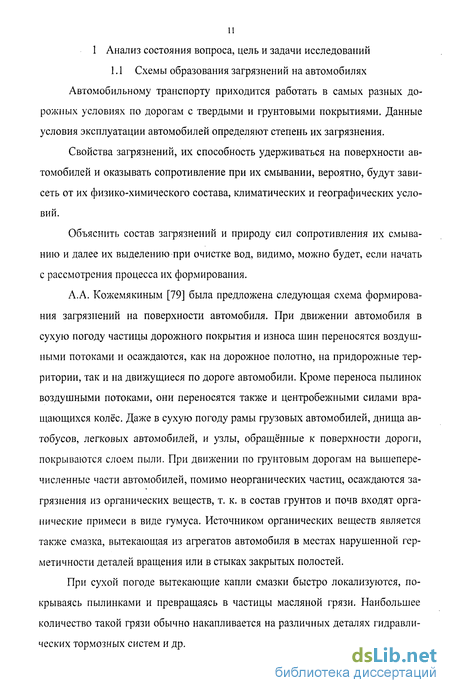 11

1 Анализ состояния вопроса, цель и задачи исследований

1.1 Схемы образования загрязнений на автомобилях

Автомобильному транспорту приходится работать в самых разных дорожных условиях по дорогам с твердыми и грунтовыми покрытиями. Данные условия эксплуатации автомобилей определяют степень их загрязнения.

Свойства загрязнений, их способность удерживаться на поверхности автомобилей и оказывать сопротивление при их смывании, вероятно, будут зависеть от их физико-химического состава, климатических и географических условий.

Объяснить состав загрязнений и природу сил сопротивления их смыванию и далее их выделению при очистке вод, видимо, можно будет, если начать с рассмотрения процесса их формирования.

А.А. Кожемякиным [79] была предложена следующая схема формирования загрязнений на поверхности автомобиля. При движении автомобиля в сухую погоду частицы дорожного покрытия и износа шин переносятся воздушными потоками и осаждаются, как на дорожное полотно, на придорожные территории, так и на движущиеся по дороге автомобили. Кроме переноса пылинок воздушными потоками, они переносятся также и центробежными силами вращающихся колёс. Даже в сухую погоду рамы грузовых автомобилей, днища автобусов, легковых автомобилей, и узлы, обращённые к поверхности дороги, покрываются слоем пыли. При движении по грунтовым дорогам на вышеперечисленные части автомобилей, помимо неорганических частиц, осаждаются загрязнения из органических веществ, т. к. в состав грунтов и почв входят органические примеси в виде гумуса. Источником органических веществ является также смазка, вытекающая из агрегатов автомобиля в местах нарушенной герметичности деталей вращения или в стыках закрытых полостей.

При сухой погоде вытекающие капли смазки быстро локализуются, покрываясь пылинками и превращаясь в частицы масляной грязи. Наибольшее количество такой грязи обычно накапливается на различных деталях гидравлических тормозных систем и др.

dsLib.net
библиотека диссертаций